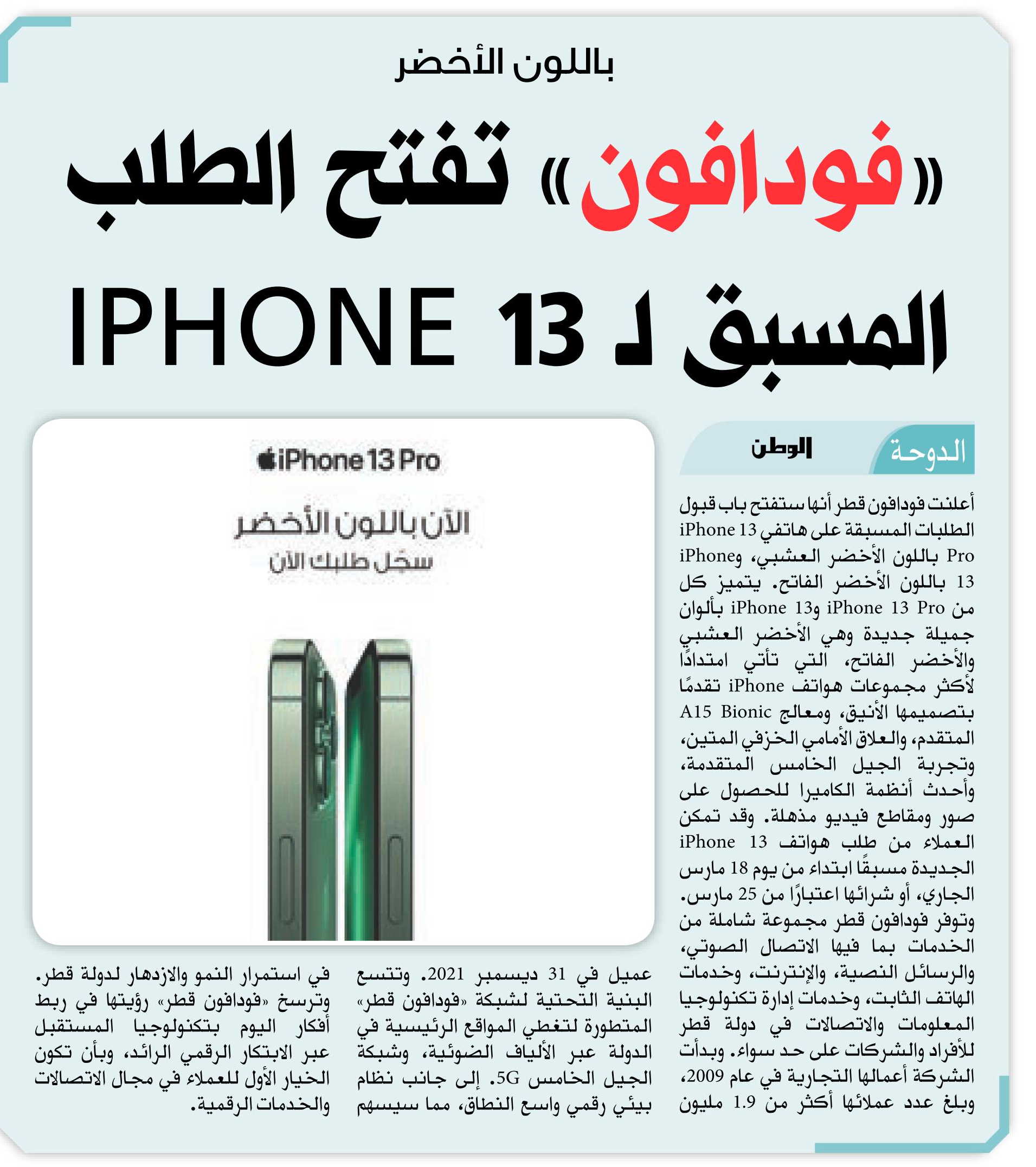 باللون الأخضر

«فودافون» تفتح الطلب المسبق لـ 13 IPHONE

الدوحة الوطن

أعلنت فودافون قطر أنها ستفتح باب قبول الطلبات المسبقة على هاتفي iPhone 13 Pro باللون الأخضر العشبي، وiPhone 13 باللون الأخضر الفاتح. يتميز كل من iPhone 13 Pro وiPhone 13 بألوان جميلة جديدة وهي الأخضر العشبي والأخضر الفاتح، التي تأتي امتدادًا لأكثر مجموعات هواتف iPhone تقدمًا بتصميمها الأنيق، ومعالج A15 Bionic المتقدم، والعلاق الأمامي الخزفي المتين، وتجربة الجيل الخامس المتقدمة، وأحدث أنظمة الكاميرا للحصول على صور ومقاطع فيديو مذهلة. وقد تمكن العملاء من طلب هواتف iPhone 13 الجديدة مسبقًا ابتداء من يوم 18 مارس الجاري، أو شرائها اعتبارًا من 25 مارس. وتوفر فودافون قطر مجموعة شاملة من الخدمات بما فيها الاتصال الصوتي، والرسائل النصية، والإنترنت، وخدمات الهاتف الثابت، وخدمات إدارة تكنولوجيا المعلومات والاتصالات في دولة قطر للأفراد والشركات على حد سواء. وبدأت الشركة أعمالها التجارية في عام 2009، وبلغ عدد عملائها أكثر من 1.9 مليون عميل في 31 ديسمبر 2021. وتتسع البنية التحتية لشبكة «فودافون قطر» المتطورة لتغطي المواقع الرئيسية في الدولة عبر الألياف الضوئية، وشبكة الجيل الخامس 5G. إلى جانب نظام بيئي رقمي واسع النطاق، مما سيسهم في استمرار النمو والازدهار لدولة قطر. وترسخ «فودافون قطر» رؤيتها في ربط أفكار اليوم بتكنولوجيا المستقبل عبر الابتكار الرقمي الرائد، وبأن تكون الخيار الأول للعملاء في مجال الاتصالات والخدمات الرقمية.

iPhone 13 Pro
الآن باللون الأخضر
سجّل طلبك الآن